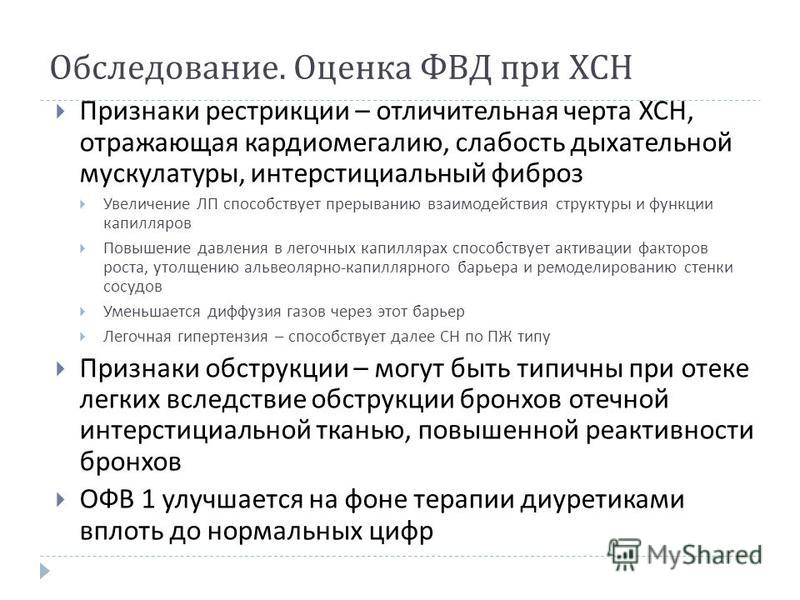 Обследование. Оценка ФВД при ХСН

Признаки рестрикции – отличительная черта ХСН, отражающая кардиомегалию, слабость дыхательной мускулатуры, интерстициальный фиброз

Увеличение ЛП способствует прерыванию взаимодействия структуры и функции капилляров

Повышение давления в легочных капиллярах способствует активации факторов роста, утолщению альвеолярно-капиллярного барьера и ремоделированию стенки сосудов

Уменьшается диффузия газов через этот барьер

Легочная гипертензия – способствует далее СН по ПЖ типу

Признаки обструкции – могут быть типичны при отеке легких вследствие обструкции бронхов отечной интерстициальной тканью, повышенной реактивности бронхов

ОФВ 1 улучшается на фоне терапии диуретиками вплоть до нормальных цифр

MyShared